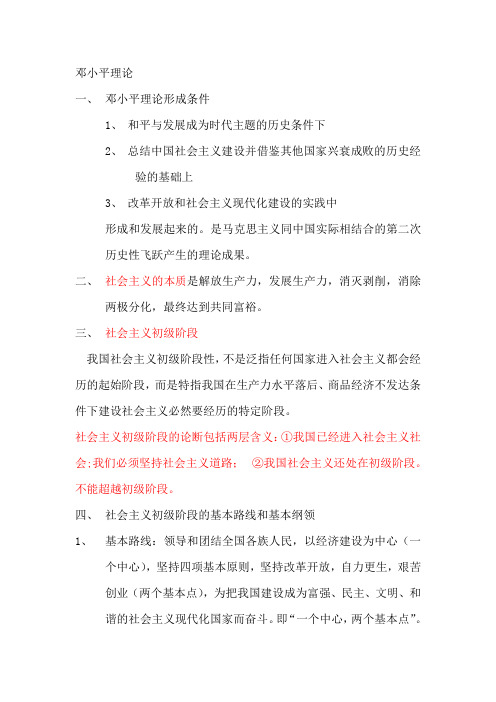 邓小平理论

一、 邓小平理论形成条件

1、 和平与发展成为时代主题的历史条件下

2、 总结中国社会主义建设并借鉴其他国家兴衰成败的历史经验的基础上

3、 改革开放和社会主义现代化建设的实践中

形成和发展起来的。是马克思主义同中国实际相结合的第二次历史性飞跃产生的理论成果。

二、 社会主义的本质是解放生产力，发展生产力，消灭剥削，消除两极分化，最终达到共同富裕。

三、 社会主义初级阶段

我国社会主义初级阶段性，不是泛指任何国家进入社会主义都会经历的起始阶段，而是特指我国在生产力水平落后、商品经济不发达条件下建设社会主义必然要经历的特定阶段。

社会主义初级阶段的论断包括两层含义：①我国已经进入社会主义社会；我们必须坚持社会主义道路； ②我国社会主义还处在初级阶段。不能超越初级阶段。

四、 社会主义初级阶段的基本路线和基本纲领

1、 基本路线：领导和团结全国各族人民，以经济建设为中心（一个中心），坚持四项基本原则，坚持改革开放，自力更生，艰苦创业（两个基本点），为把我国建设成为富强、民主、文明、和谐的社会主义现代化国家而奋斗。即“一个中心，两个基本点”。